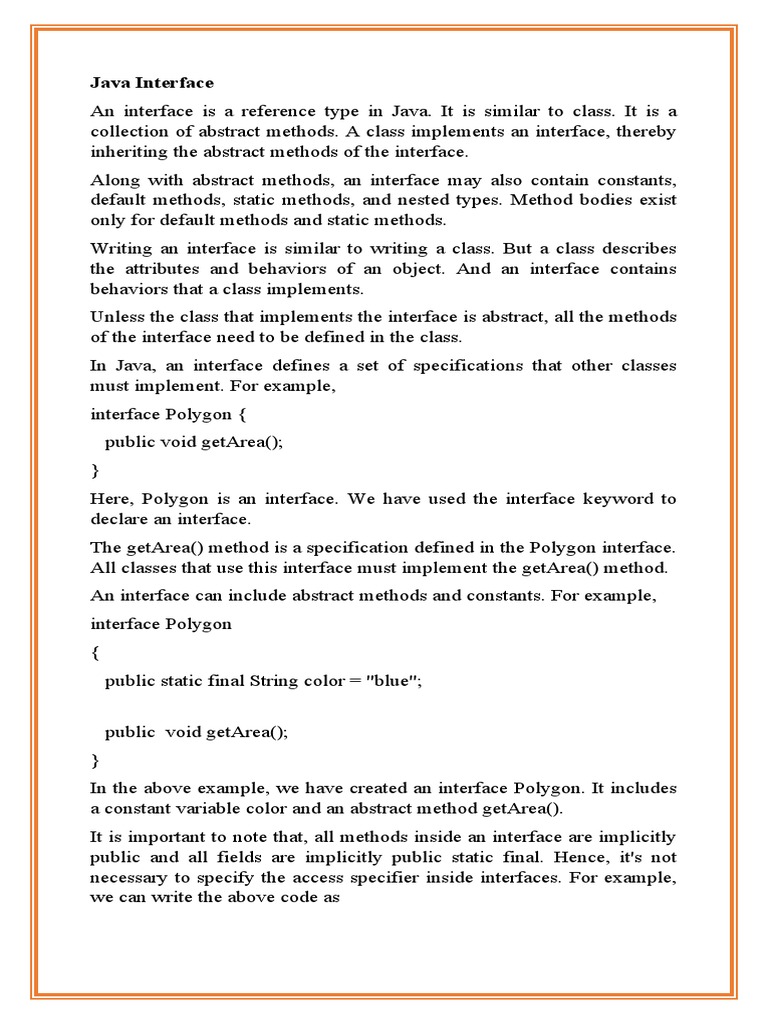 Java Interface

An interface is a reference type in Java. It is similar to class. It is a collection of abstract methods. A class implements an interface, thereby inheriting the abstract methods of the interface.

Along with abstract methods, an interface may also contain constants, default methods, static methods, and nested types. Method bodies exist only for default methods and static methods.

Writing an interface is similar to writing a class. But a class describes the attributes and behaviors of an object. And an interface contains behaviors that a class implements.

Unless the class that implements the interface is abstract, all the methods of the interface need to be defined in the class.

In Java, an interface defines a set of specifications that other classes must implement. For example,

interface Polygon {

public void getArea();

}

Here, Polygon is an interface. We have used the interface keyword to declare an interface.

The getArea() method is a specification defined in the Polygon interface. All classes that use this interface must implement the getArea() method.

An interface can include abstract methods and constants. For example,

interface Polygon

{

public static final String color = "blue";

public void getArea();

}

In the above example, we have created an interface Polygon. It includes a constant variable color and an abstract method getArea().

It is important to note that, all methods inside an interface are implicitly public and all fields are implicitly public static final. Hence, it's not necessary to specify the access specifier inside interfaces. For example, we can write the above code as